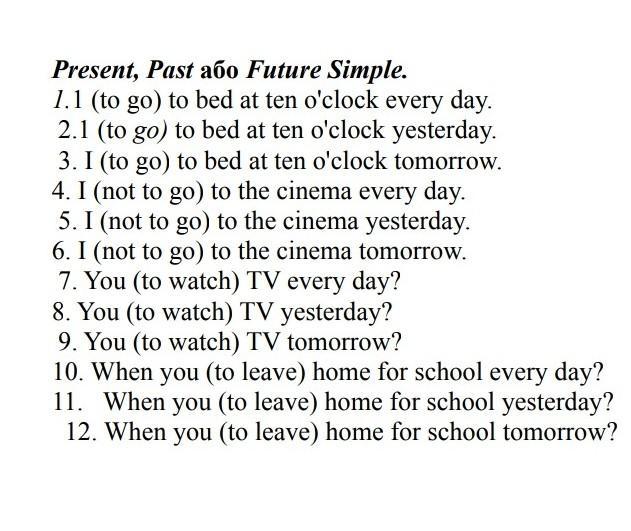 Present, Past або Future Simple.
1.1 (to go) to bed at ten o'clock every day.
2.1 (to go) to bed at ten o'clock yesterday.
3. I (to go) to bed at ten o'clock tomorrow.
4. I (not to go) to the cinema every day.
5. I (not to go) to the cinema yesterday.
6. I (not to go) to the cinema tomorrow.
7. You (to watch) TV every day?
8. You (to watch) TV yesterday?
9. You (to watch) TV tomorrow?
10. When you (to leave) home for school every day?
11. When you (to leave) home for school yesterday?
12. When you (to leave) home for school tomorrow?